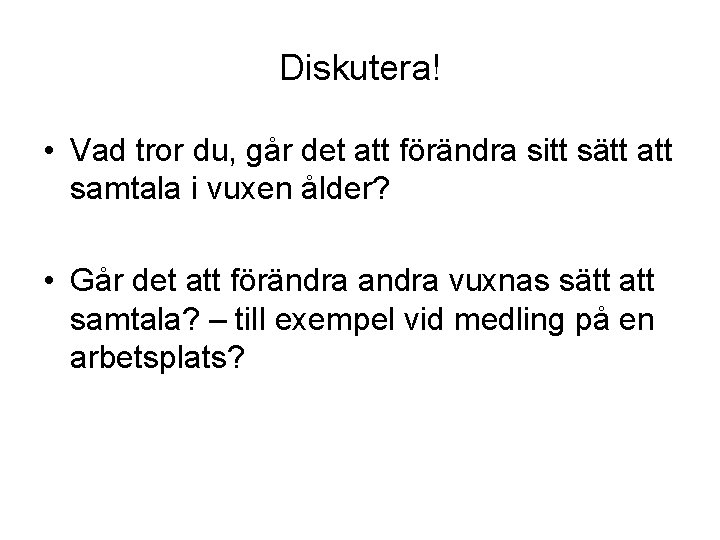 Diskutera!

• Vad tror du, går det att förändra sitt sätt att samtala i vuxen ålder?

• Går det att förändra andra vuxnas sätt att samtala? – till exempel vid medling på en arbetsplats?